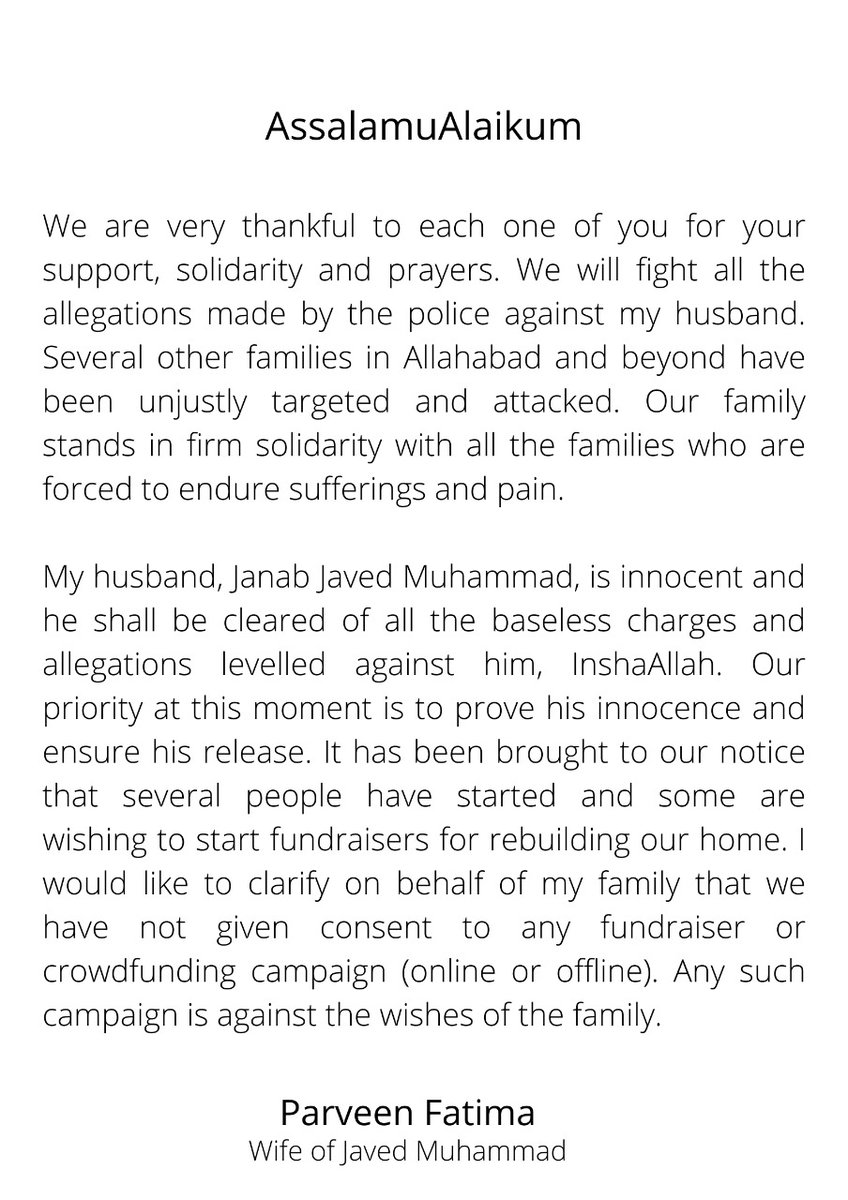 AssalamuAlaikum

We are very thankful to each one of you for your support, solidarity and prayers. We will fight all the allegations made by the police against my husband. Several other families in Allahabad and beyond have been unjustly targeted and attacked. Our family stands in firm solidarity with all the families who are forced to endure sufferings and pain.

My husband, Janab Javed Muhammad, is innocent and he shall be cleared of all the baseless charges and allegations levelled against him, InshaAllah. Our priority at this moment is to prove his innocence and ensure his release. It has been brought to our notice that several people have started and some are wishing to start fundraisers for rebuilding our home. I would like to clarify on behalf of my family that we have not given consent to any fundraiser or crowdfunding campaign (online or offline). Any such campaign is against the wishes of the family.

Parveen Fatima
Wife of Javed Muhammad